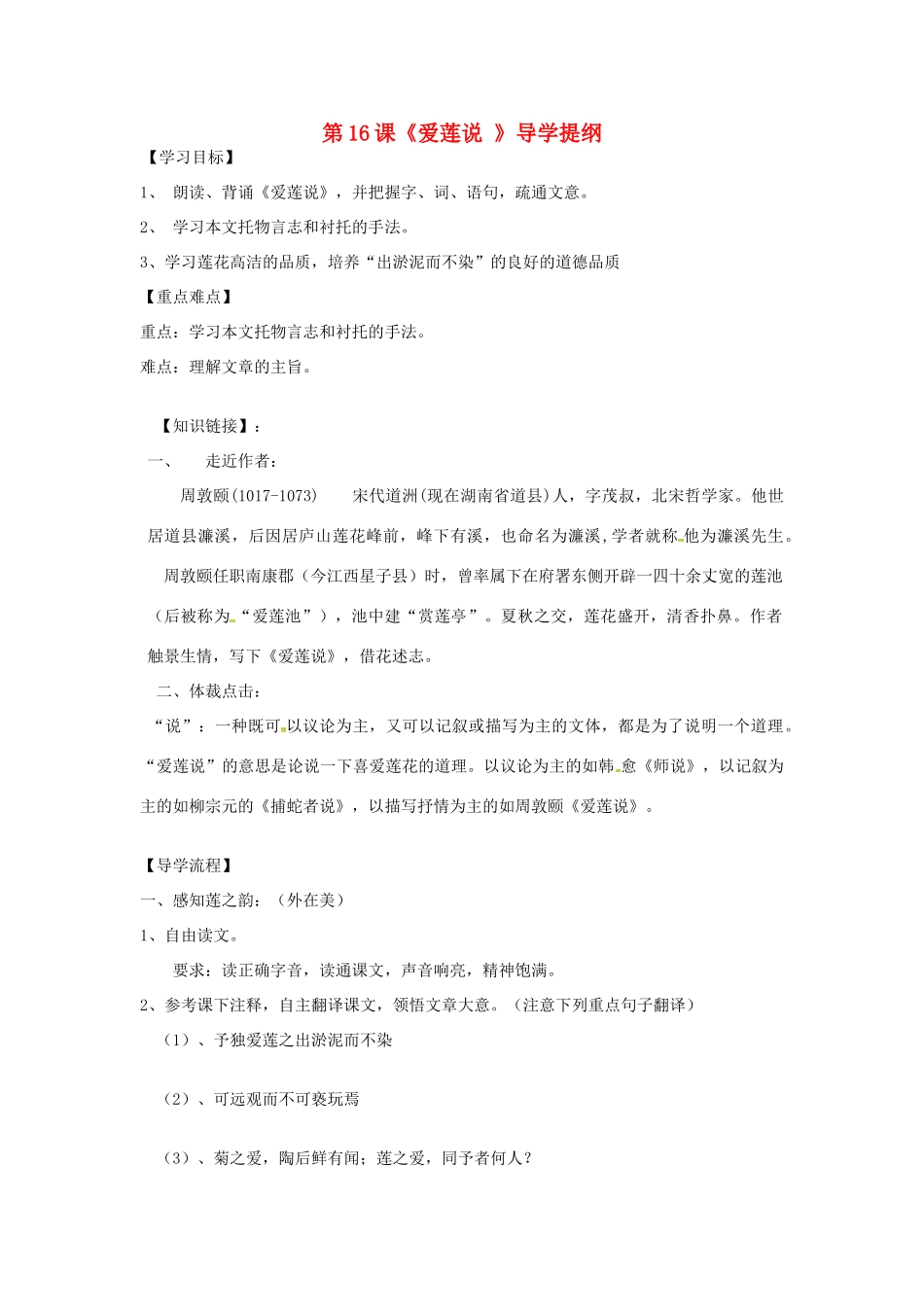 第16课《爱莲说 》导学提纲

【学习目标】

1、 朗读、背诵《爱莲说》，并把握字、词、语句，疏通文意。

2、 学习本文托物言志和衬托的手法。

3、学习莲花高洁的品质，培养“出淤泥而不染”的良好的道德品质

【重点难点】

重点：学习本文托物言志和衬托的手法。

难点：理解文章的主旨。

【知识链接】：

一、 走近作者：

周敦颐(1017-1073) 宋代道洲(现在湖南省道县)人，字茂叔，北宋哲学家。他世居道县濂溪，后因居庐山莲花峰前，峰下有溪，也命名为濂溪,学者就称他为濂溪先生。

周敦颐任职南康郡（今江西星子县）时，曾率属下在府署东侧开辟一四十余丈宽的莲池（后被称为“爱莲池”），池中建“赏莲亭”。夏秋之交，莲花盛开，清香扑鼻。作者触景生情，写下《爱莲说》，借花述志。

二、体裁点击：

“说”：一种既可以议论为主，又可以记叙或描写为主的文体，都是为了说明一个道理。“爱莲说”的意思是论说一下喜爱莲花的道理。以议论为主的如韩愈《师说》，以记叙为主的如柳宗元的《捕蛇者说》，以描写抒情为主的如周敦颐《爱莲说》。

【导学流程】

一、感知莲之韵：（外在美）

1、自由读文。

要求：读正确字音，读通课文，声音响亮，精神饱满。

2、参考课下注释，自主翻译课文，领悟文章大意。（注意下列重点句子翻译）

（1）、予独爱莲之出淤泥而不染

（2）、可远观而不可亵玩焉

（3）、菊之爱，陶后鲜有闻；莲之爱，同予者何人？